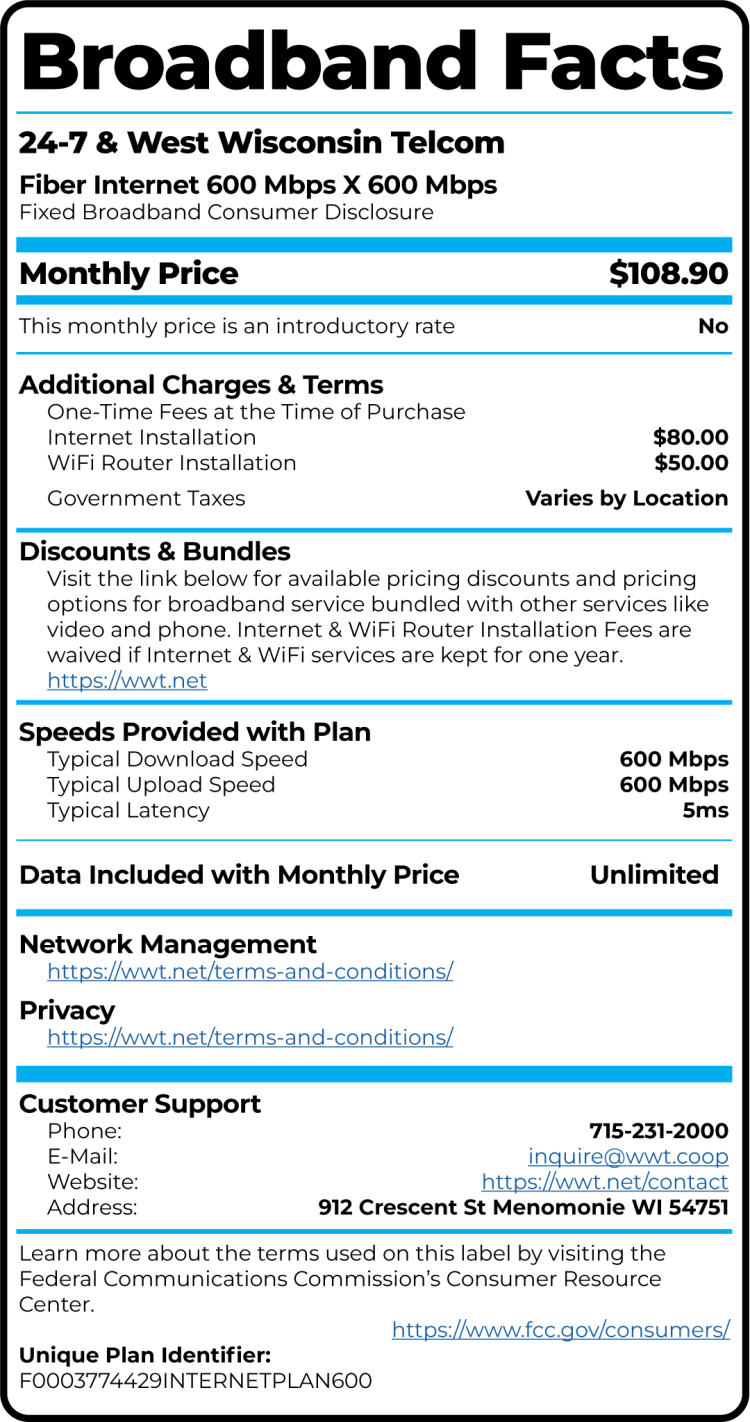 Broadband Facts

24-7 & West Wisconsin Telcom

Fiber Internet 600 Mbps X 600 Mbps
Fixed Broadband Consumer Disclosure

Monthly Price $108.90

This monthly price is an introductory rate No

Additional Charges & Terms
One-Time Fees at the Time of Purchase
Internet Installation $80.00
WiFi Router Installation $50.00
Government Taxes Varies by Location

Discounts & Bundles
Visit the link below for available pricing discounts and pricing options for broadband service bundled with other services like video and phone. Internet & WiFi Router Installation Fees are waived if Internet & WiFi services are kept for one year.
https://wwt.net

Speeds Provided with Plan
Typical Download Speed 600 Mbps
Typical Upload Speed 600 Mbps
Typical Latency 5ms

Data Included with Monthly Price Unlimited

Network Management
https://wwt.net/terms-and-conditions/

Privacy
https://wwt.net/terms-and-conditions/

Customer Support
Phone: 715-231-2000
E-Mail: inquire@wwt.coop
Website: https://wwt.net/contact
Address: 912 Crescent St Menomonie WI 54751

Learn more about the terms used on this label by visiting the Federal Communications Commission's Consumer Resource Center.
https://www.fcc.gov/consumers/

Unique Plan Identifier:
F0003774429INTERNETPLAN600